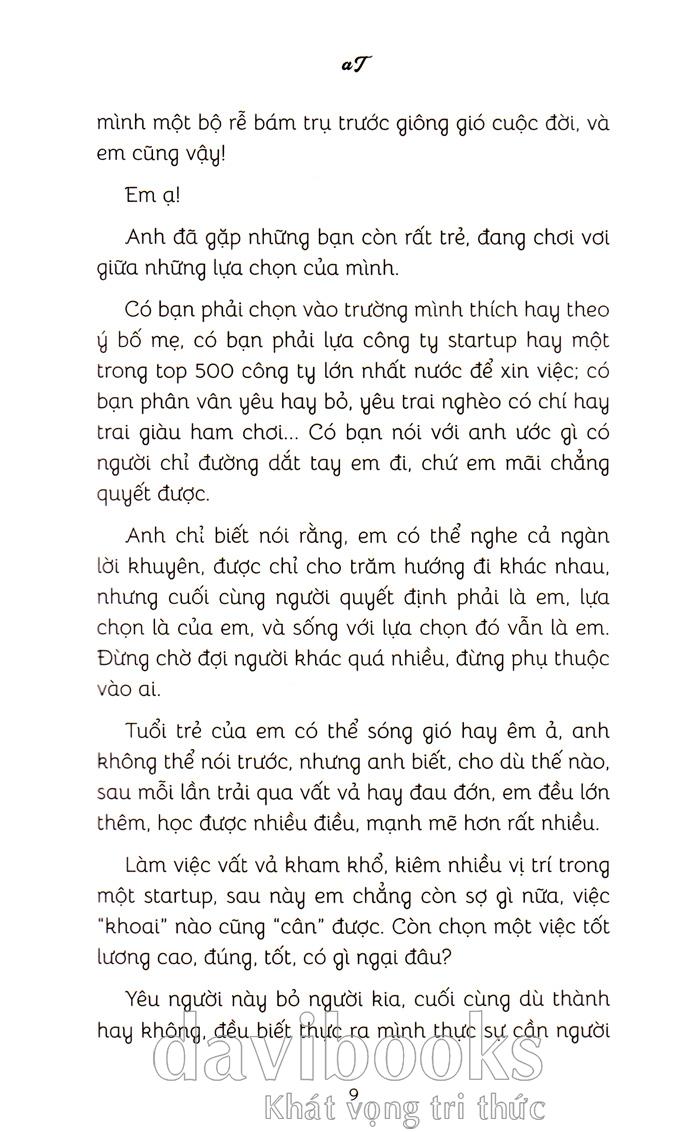 aT

mình một bộ rễ bám trụ trước giông gió cuộc đời, và em cũng vậy!

Em ạ!

Anh đã gặp những bạn còn rất trẻ, đang chơi vơi giữa những lựa chọn của mình.

Có bạn phải chọn vào trường mình thích hay theo ý bố mẹ, có bạn phải lựa công ty startup hay một trong top 500 công ty lớn nhất nước để xin việc; có bạn phân vân yêu hay bỏ, yêu trai nghèo có chí hay trai giàu ham chơi... Có bạn nói với anh ước gì có người chỉ đường dắt tay em đi, chứ em mãi chẳng quyết được.

Anh chỉ biết nói rằng, em có thể nghe cả ngàn lời khuyên, được chỉ cho trăm hướng đi khác nhau, nhưng cuối cùng người quyết định phải là em, lựa chọn là của em, và sống với lựa chọn đó vẫn là em. Đừng chờ đợi người khác quá nhiều, đừng phụ thuộc vào ai.

Tuổi trẻ của em có thể sóng gió hay êm ả, anh không thể nói trước, nhưng anh biết, cho dù thế nào, sau mỗi lần trải qua vất vả hay đau đớn, em đều lớn thêm, học được nhiều điều, mạnh mẽ hơn rất nhiều.

Làm việc vất vả kham khổ, kiêm nhiều vị trí trong một startup, sau này em chẳng còn sợ gì nữa, việc "khoai" nào cũng "cân" được. Còn chọn một việc tốt lương cao, đúng, tốt, có gì ngại đâu?

Yêu người này bỏ người kia, cuối cùng dù thành hay không, đều biết thực ra mình thực sự cần người

9

davibooks
Khát vọng tri thức